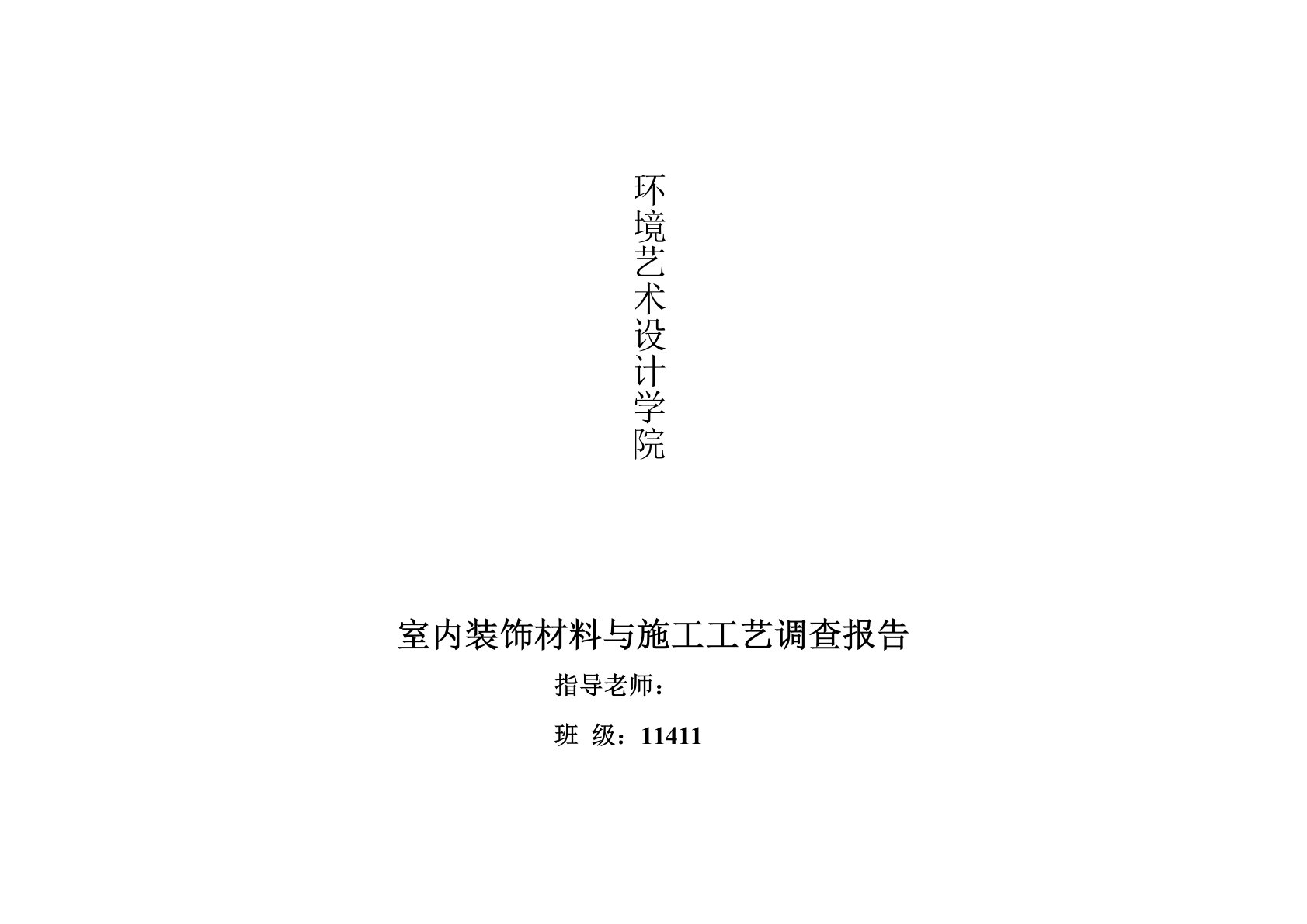 环境艺术设计学院

室内装饰材料与施工工艺调查报告

指导老师：

班 级：11411